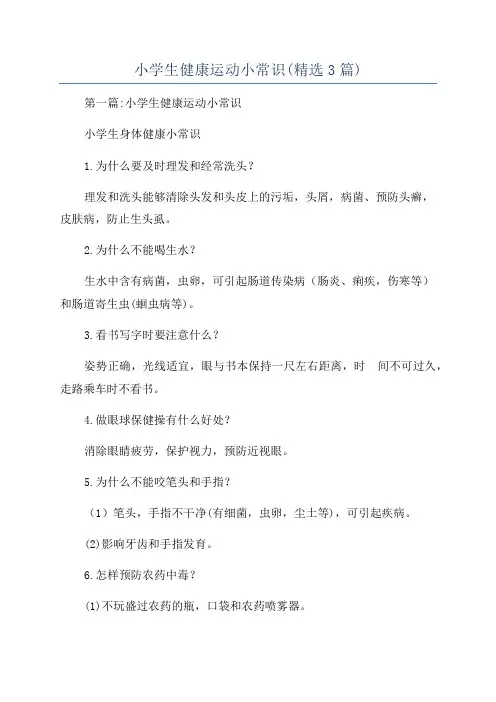 小学生健康运动小常识(精选3篇)

第一篇:小学生健康运动小常识

小学生身体健康小常识

1.为什么要及时理发和经常洗头?

理发和洗头能够清除头发和头皮上的污垢，头屑，病菌、预防头癣，皮肤病，防止生头虱。

2.为什么不能喝生水?

生水中含有病菌，虫卵，可引起肠道传染病（肠炎、痢疾，伤寒等）和肠道寄生虫(蛔虫病等)。

3.看书写字时要注意什么?

姿势正确，光线适宜，眼与书本保持一尺左右距离，时 间不可过久，走路乘车时不看书。

4.做眼球保健操有什么好处?

消除眼睛疲劳，保护视力，预防近视眼。

5.为什么不能咬笔头和手指?

（1）笔头，手指不干净(有细菌，虫卵，尘土等)，可引起疾病。

(2)影响牙齿和手指发育。

6.怎样预防农药中毒?

(1)不玩盛过农药的瓶，口袋和农药喷雾器。